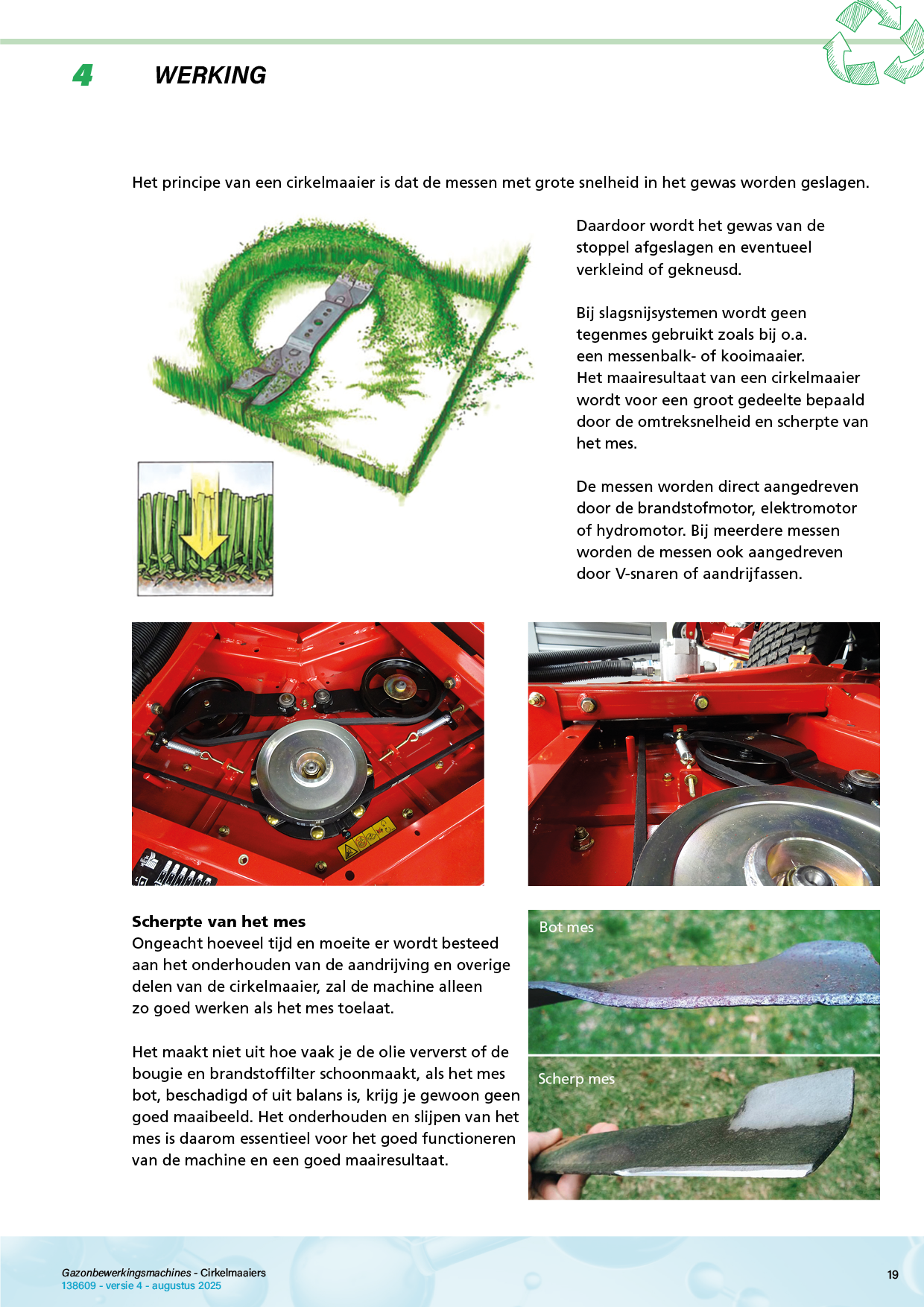 4 WERKING

Het principe van een cirkelmaaier is dat de messen met grote snelheid in het gewas worden geslagen.

Daardoor wordt het gewas van de stoppel afgeslagen en eventueel verkleind of gekneusd.

Bij slagsnijsystemen wordt geen tegenmes gebruikt zoals bij o.a. een messenbalk- of kooimaaier.
Het maairesultaat van een cirkelmaaier wordt voor een groot gedeelte bepaald door de omtreksnelheid en scherpte van het mes.

De messen worden direct aangedreven door de brandstofmotor, elektromotor of hydromotor. Bij meerdere messen worden de messen ook aangedreven door V-snaren of aandrijfassen.

Scherpte van het mes
Ongeacht hoeveel tijd en moeite er wordt besteed aan het onderhouden van de aandrijving en overige delen van de cirkelmaaier, zal de machine alleen zo goed werken als het mes toelaat.

Het maakt niet uit hoe vaak je de olie ververst of de bougie en brandstoffilter schoonmaakt, als het mes bot, beschadigd of uit balans is, krijg je gewoon geen goed maaibeeld. Het onderhouden en slijpen van het mes is daarom essentieel voor het goed functioneren van de machine en een goed maairesultaat.

Bot mes

Scherp mes

Gazonbewerkingsmachines - Cirkelmaaiers
138609 - versie 4 - augustus 2025

19